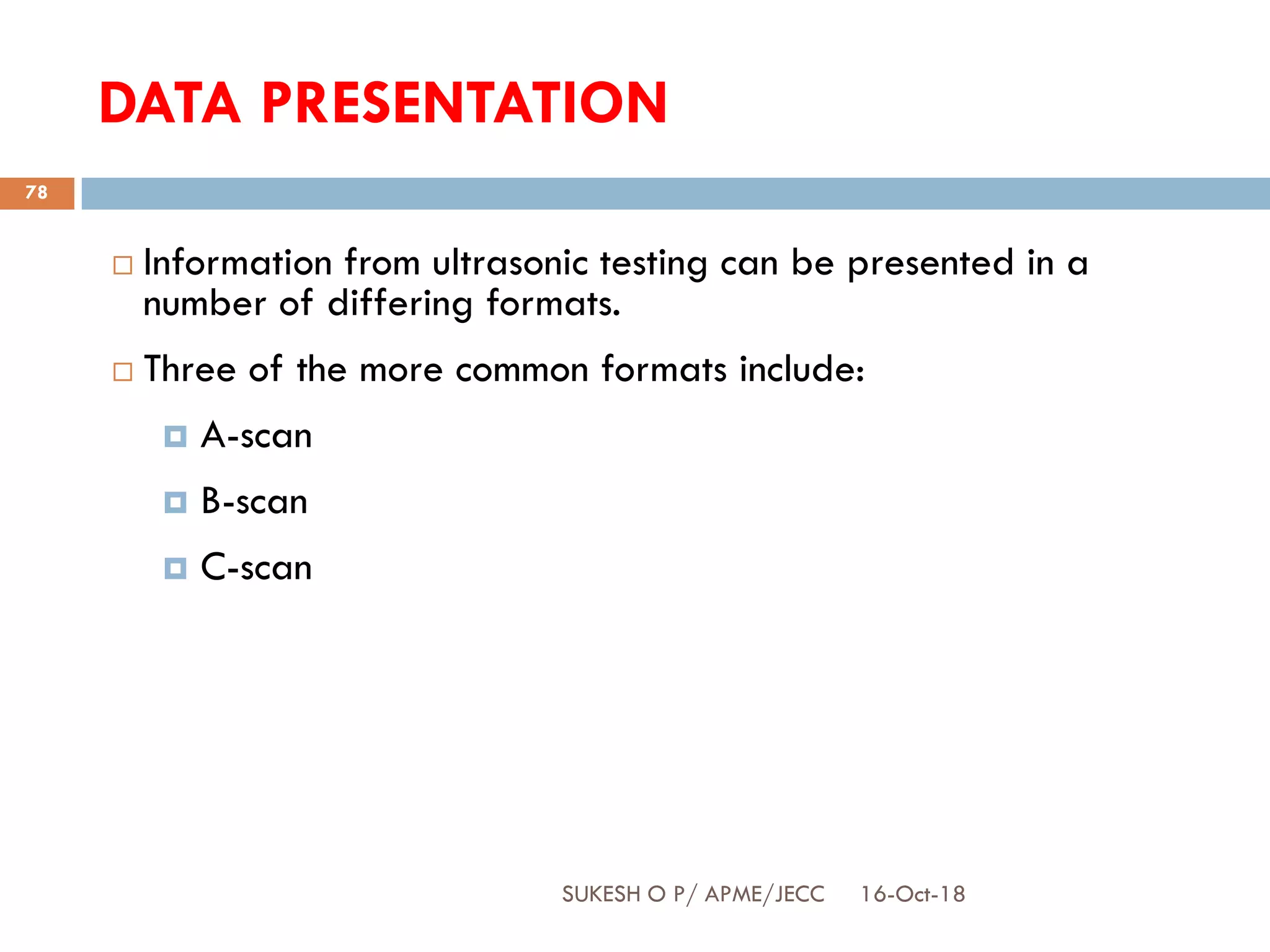 DATA PRESENTATION

78

Information from ultrasonic testing can be presented in a number of differing formats.

Three of the more common formats include:

A-scan

B-scan

C-scan

SUKESH O P/ APME/JECC 16-Oct-18